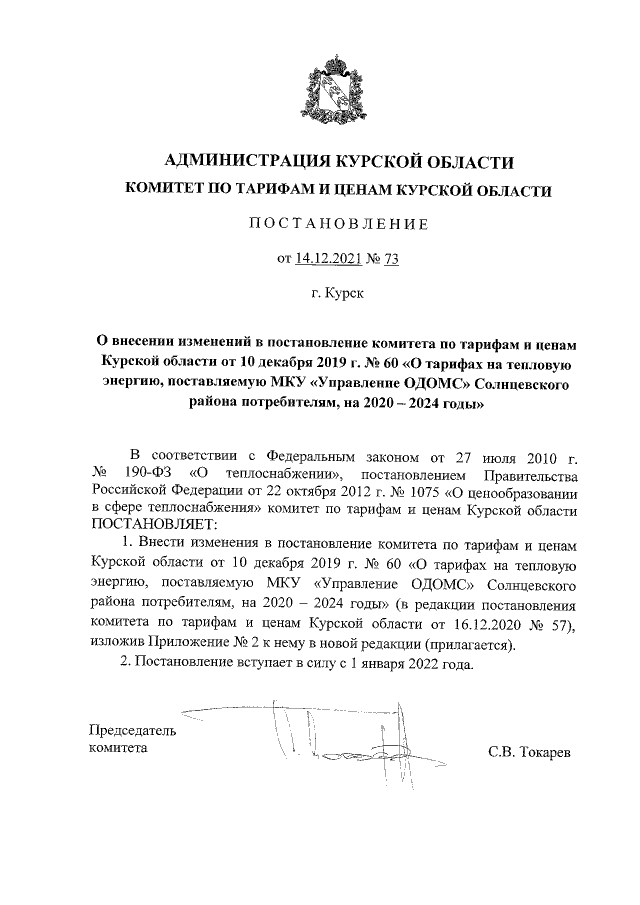 АДМИНИСТРАЦИЯ КУРСКОЙ ОБЛАСТИ
КОМИТЕТ ПО ТАРИФАМ И ЦЕНАМ КУРСКОЙ ОБЛАСТИ

ПОСТАНОВЛЕНИЕ

от 14.12.2021 № 73

г. Курск

О внесении изменений в постановление комитета по тарифам и ценам Курской области от 10 декабря 2019 г. № 60 «О тарифах на тепловую энергию, поставляемую МКУ «Управление ОДОМС» Солнцевского района потребителям, на 2020 – 2024 годы»

В соответствии с Федеральным законом от 27 июля 2010 г. № 190-ФЗ «О теплоснабжении», постановлением Правительства Российской Федерации от 22 октября 2012 г. № 1075 «О ценообразовании в сфере теплоснабжения» комитет по тарифам и ценам Курской области ПОСТАНОВЛЯЕТ:

1. Внести изменения в постановление комитета по тарифам и ценам Курской области от 10 декабря 2019 г. № 60 «О тарифах на тепловую энергию, поставляемую МКУ «Управление ОДОМС» Солнцевского района потребителям, на 2020 – 2024 годы» (в редакции постановления комитета по тарифам и ценам Курской области от 16.12.2020 № 57), изложив Приложение № 2 к нему в новой редакции (прилагается).

2. Постановление вступает в силу с 1 января 2022 года.

Председатель комитета

С.В. Токарев